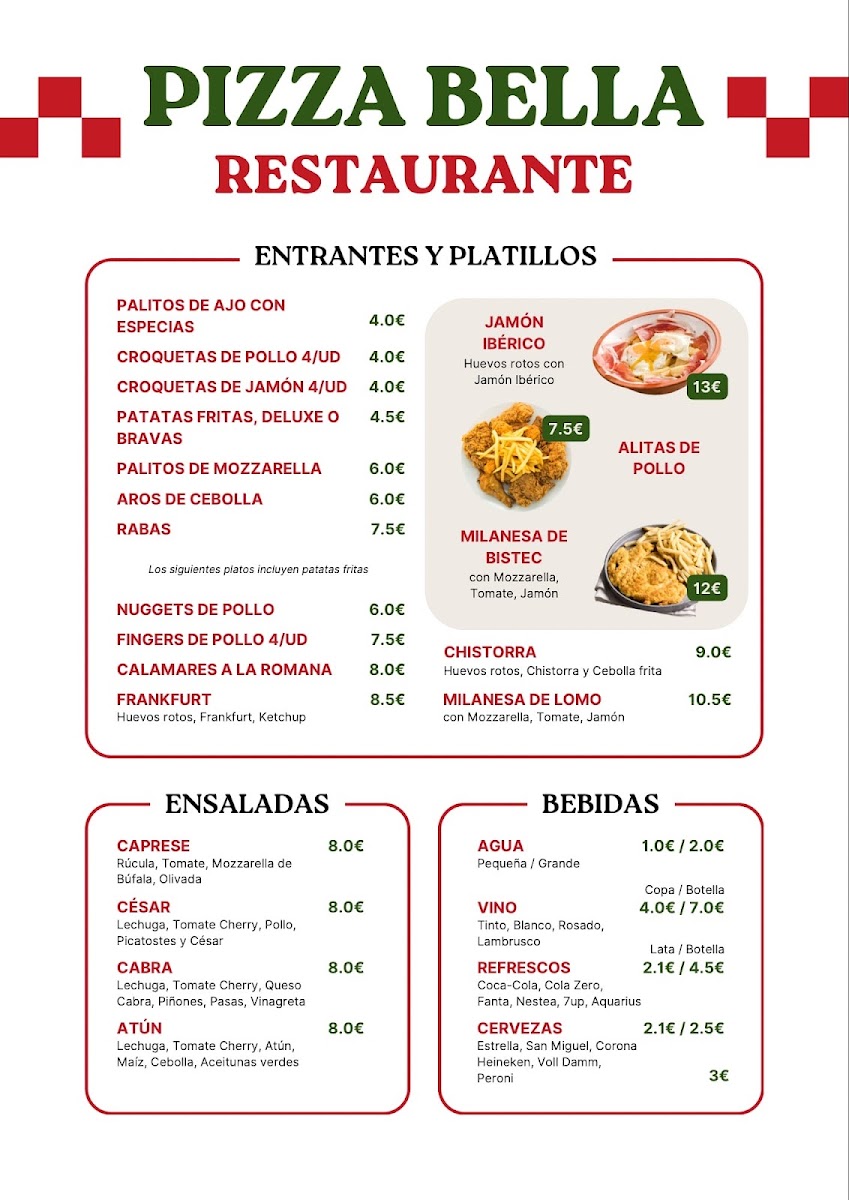 PIZZA BELLA
RESTAURANTE

ENTRANTES Y PLATILLOS

PALITOS DE AJO CON ESPECIAS 4.0€
CROQUETAS DE POLLO 4/UD 4.0€
CROQUETAS DE JAMÓN 4/UD 4.0€
PATATAS FRITAS, DELUXE O BRAVAS 4.5€
PALITOS DE MOZZARELLA 6.0€
AROS DE CEBOLLA 6.0€
RABAS 7.5€

Los siguientes platos incluyen patatas fritas

NUGGETS DE POLLO 6.0€
FINGERS DE POLLO 4/UD 7.5€
CALAMARES A LA ROMANA 8.0€
FRANKFURT 8.5€
Huevos rotos, Frankfurt, Ketchup

JAMÓN IBÉRICO
Huevos rotos con Jamón Ibérico
13€

7.5€
ALITAS DE POLLO

MILANESA DE BISTEC
con Mozzarella, Tomate, Jamón
12€

CHISTORRA 9.0€
Huevos rotos, Chistorra y Cebolla frita

MILANESA DE LOMO 10.5€
con Mozzarella, Tomate, Jamón

ENSALADAS

CAPRESE 8.0€
Rúcula, Tomate, Mozzarella de Búfala, Olivada

CÉSAR 8.0€
Lechuga, Tomate Cherry, Pollo, Picatostes y César

CABRA 8.0€
Lechuga, Tomate Cherry, Queso Cabra, Piñones, Pasas, Vinagreta

ATÚN 8.0€
Lechuga, Tomate Cherry, Atún, Maíz, Cebolla, Aceitunas verdes

BEBIDAS

AGUA 1.0€ / 2.0€
Pequeña / Grande

Copa / Botella
VINO 4.0€ / 7.0€
Tinto, Blanco, Rosado, Lambrusco

Lata / Botella
REFRESCOS 2.1€ / 4.5€
Coca-Cola, Cola Zero, Fanta, Nestea, 7up, Aquarius

CERVEZAS 2.1€ / 2.5€
Estrella, San Miguel, Corona Heineken, Voll Damm, Peroni
3€